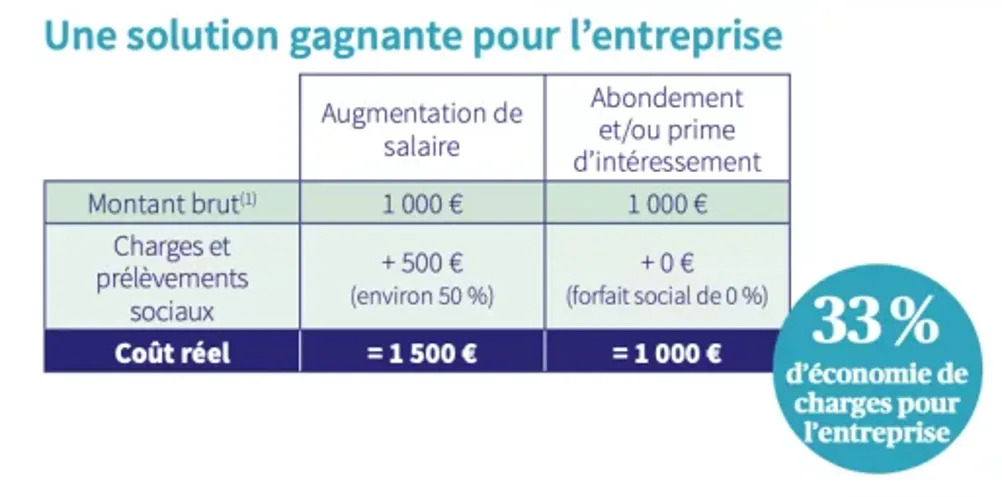 Une solution gagnante pour l'entreprise

| | Augmentation de salaire | Abondement et/ou prime d'intéressement |
|---|---|---|
| Montant brut$^{(1)}$ | 1 000 € | 1 000 € |
| Charges et prélèvements sociaux | + 500 € (environ 50 %) | + 0 € (forfait social de 0 %) |
| Coût réel | = 1 500 € | = 1 000 € |

33 %
d'économie de charges pour l'entreprise